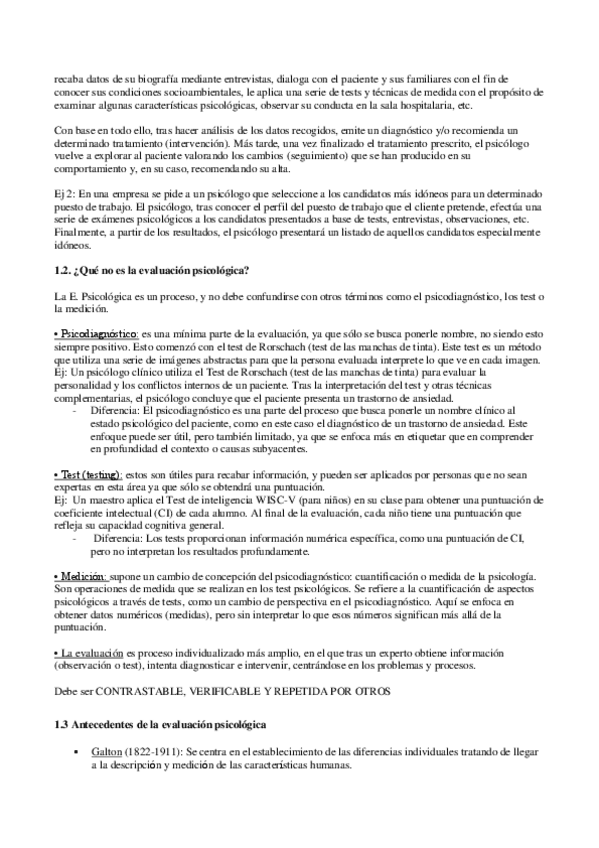 recaba datos de su biografía mediante entrevistas, dialoga con el paciente y sus familiares con el fin de conocer sus condiciones socioambientales, le aplica una serie de tests y técnicas de medida con el propósito de examinar algunas características psicológicas, observar su conducta en la sala hospitalaria, etc.

Con base en todo ello, tras hacer análisis de los datos recogidos, emite un diagnóstico y/o recomienda un determinado tratamiento (intervención). Más tarde, una vez finalizado el tratamiento prescrito, el psicólogo vuelve a explorar al paciente valorando los cambios (seguimiento) que se han producido en su comportamiento y, en su caso, recomendando su alta.

Ej 2: En una empresa se pide a un psicólogo que seleccione a los candidatos más idóneos para un determinado puesto de trabajo. El psicólogo, tras conocer el perfil del puesto de trabajo que el cliente pretende, efectúa una serie de exámenes psicológicos a los candidatos presentados a base de tests, entrevistas, observaciones, etc. Finalmente, a partir de los resultados, el psicólogo presentará un listado de aquellos candidatos especialmente idóneos.

1.2. ¿Qué no es la evaluación psicológica?

La E. Psicológica es un proceso, y no debe confundirse con otros términos como el psicodiagnóstico, los test o la medición.

• Psicodiagnóstico: es una mínima parte de la evaluación, ya que sólo se busca ponerle nombre, no siendo esto siempre positivo. Esto comenzó con el test de Rorschach (test de las manchas de tinta). Este test es un método que utiliza una serie de imágenes abstractas para que la persona evaluada interprete lo que ve en cada imagen.
Ej: Un psicólogo clínico utiliza el Test de Rorschach (test de las manchas de tinta) para evaluar la personalidad y los conflictos internos de un paciente. Tras la interpretación del test y otras técnicas complementarias, el psicólogo concluye que el paciente presenta un trastorno de ansiedad.
- Diferencia: El psicodiagnóstico es una parte del proceso que busca ponerle un nombre clínico al estado psicológico del paciente, como en este caso el diagnóstico de un trastorno de ansiedad. Este enfoque puede ser útil, pero también limitado, ya que se enfoca más en etiquetar que en comprender en profundidad el contexto o causas subyacentes.

• Test (testing): estos son útiles para recabar información, y pueden ser aplicados por personas que no sean expertas en esta área ya que sólo se obtendrá una puntuación.
Ej: Un maestro aplica el Test de inteligencia WISC-V (para niños) en su clase para obtener una puntuación de coeficiente intelectual (CI) de cada alumno. Al final de la evaluación, cada niño tiene una puntuación que refleja su capacidad cognitiva general.
- Diferencia: Los tests proporcionan información numérica específica, como una puntuación de CI, pero no interpretan los resultados profundamente.

• Medición: supone un cambio de concepción del psicodiagnóstico: cuantificación o medida de la psicología. Son operaciones de medida que se realizan en los test psicológicos. Se refiere a la cuantificación de aspectos psicológicos a través de tests, como un cambio de perspectiva en el psicodiagnóstico. Aquí se enfoca en obtener datos numéricos (medidas), pero sin interpretar lo que esos números significan más allá de la puntuación.

• La evaluación es proceso individualizado más amplio, en el que tras un experto obtiene información (observación o test), intenta diagnosticar e intervenir, centrándose en los problemas y procesos.

Debe ser CONTRASTABLE, VERIFICABLE Y REPETIDA POR OTROS

1.3 Antecedentes de la evaluación psicológica

• Galton (1822-1911): Se centra en el establecimiento de las diferencias individuales tratando de llegar a la descripción y medición de las características humanas.